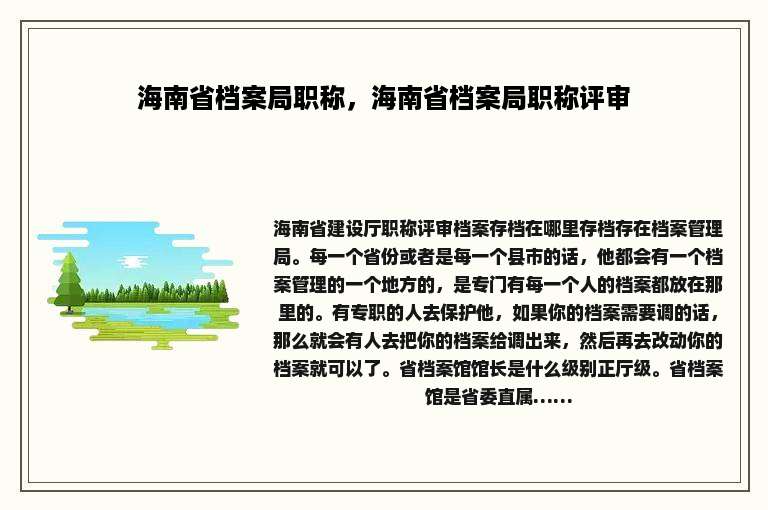 海南省档案局职称，海南省档案局职称评审

海南省建设厅职称评审档案存档在哪里存档存在档案管理局。每一个省份或者是每一个县市的话，他都会有一个档案管理的一个地方的，是专门有每一个人的档案都放在那里的。有专职的人去保护他，如果你的档案需要调的话，那么就会有人去把你的档案给调出来，然后再去改动你的档案就可以了。省档案馆馆长是什么级别正厅级。省档案馆是省委直属......